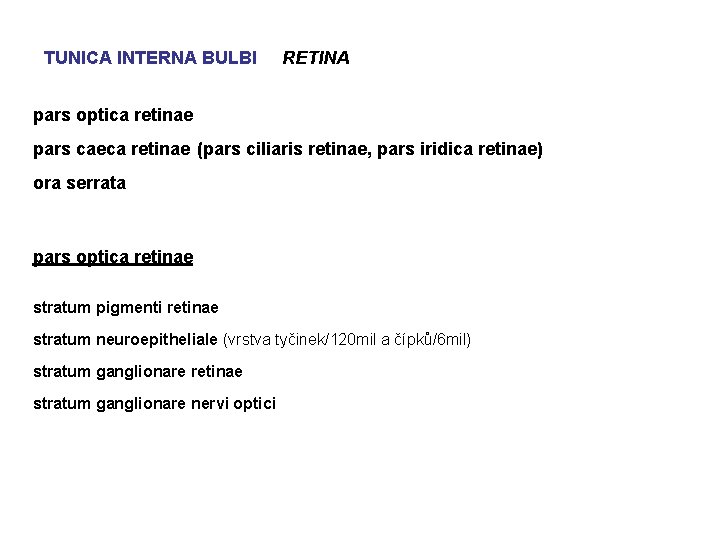 TUNICA INTERNA BULBI RETINA

pars optica retinae

pars caeca retinae (pars ciliaris retinae, pars iridica retinae)

ora serrata

pars optica retinae

stratum pigmenti retinae

stratum neuroepitheliale (vrstva tyčinek/120mil a čípků/6mil)

stratum ganglionare retinae

stratum ganglionare nervi optici